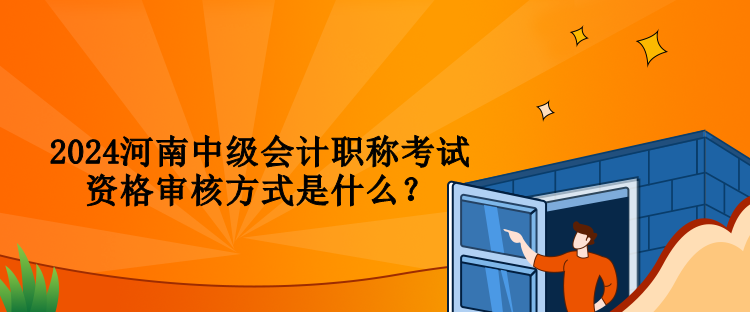 2024河南中级会计职称考试资格审核方式是什么？